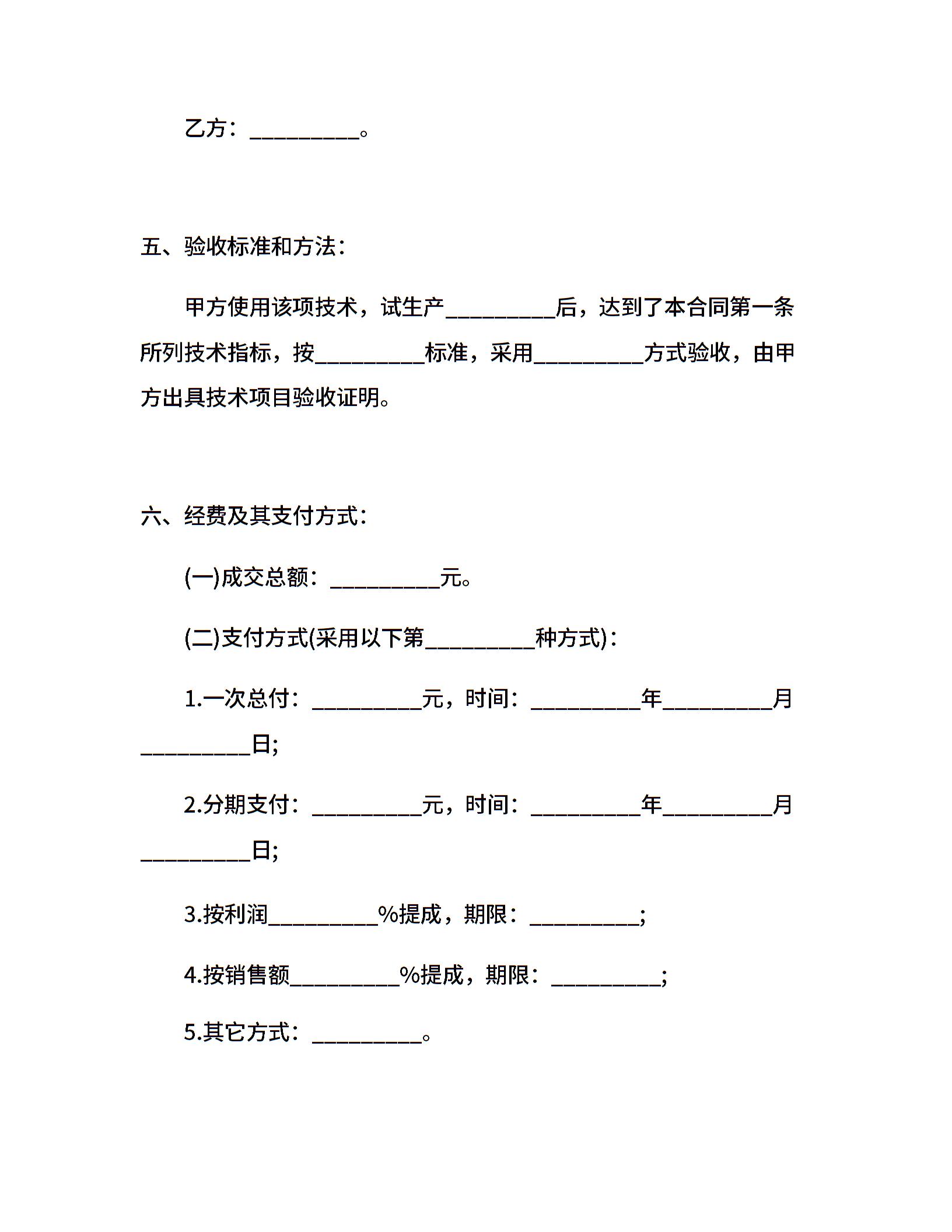 乙方：__________。

五、验收标准和方法：

甲方使用该项技术，试生产__________后，达到了本合同第一条所列技术指标，按__________标准，采用__________方式验收，由甲方出具技术项目验收证明。

六、经费及其支付方式：

(一)成交总额：__________元。

(二)支付方式(采用以下第__________种方式)：

1.一次总付：__________元，时间：__________年__________月__________日;

2.分期支付：__________元，时间：__________年__________月__________日;

3.按利润__________%提成，期限：__________;

4.按销售额__________%提成，期限：__________;

5.其它方式：__________。